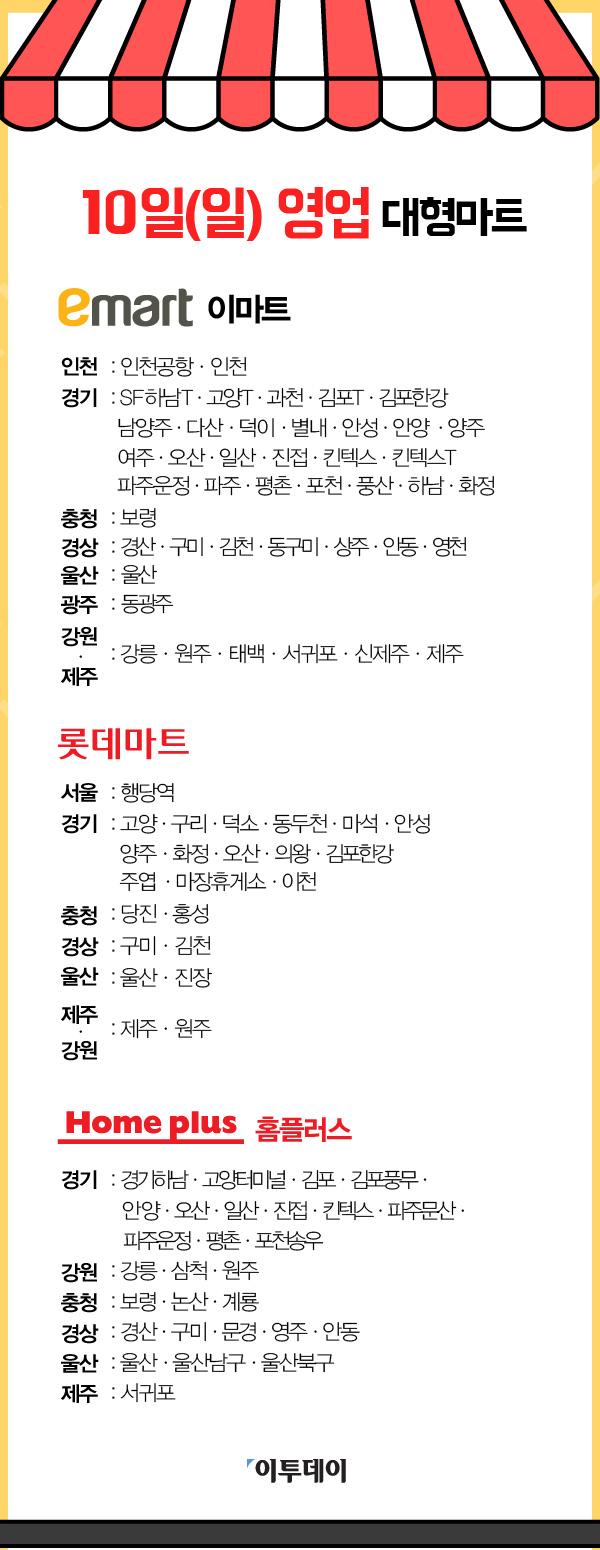 10일(일) 영업 대형마트

emart 이마트

인천 : 인천공항 · 인천
경기 : SF하남T · 고양T · 과천 · 김포T · 김포한강 남양주 · 다산 · 덕이 · 별내 · 안성 · 안양 · 양주 여주 · 오산 · 일산 · 진접 · 킨텍스 · 킨텍스T 파주운정 · 파주 · 평촌 · 포천 · 풍산 · 하남 · 화정
충청 : 보령
경상 : 경산 · 구미 · 김천 · 동구미 · 상주 · 안동 · 영천
울산 : 울산
광주 : 동광주
강원 · 제주 : 강릉 · 원주 · 태백 · 서귀포 · 신제주 · 제주

롯데마트

서울 : 행당역
경기 : 고양 · 구리 · 덕소 · 동두천 · 마석 · 안성 양주 · 화정 · 오산 · 의왕 · 김포한강 주엽 · 마장휴게소 · 이천
충청 : 당진 · 홍성
경상 : 구미 · 김천
울산 : 울산 · 진장
제주 · 강원 : 제주 · 원주

Home plus 홈플러스

경기 : 경기하남 · 고양터미널 · 김포 · 김포풍무 · 안양 · 오산 · 일산 · 진접 · 킨텍스 · 파주문산 · 파주운정 · 평촌 · 포천송우
강원 : 강릉 · 삼척 · 원주
충청 : 보령 · 논산 · 계룡
경상 : 경산 · 구미 · 문경 · 영주 · 안동
울산 : 울산 · 울산남구 · 울산북구
제주 : 서귀포

이투데이